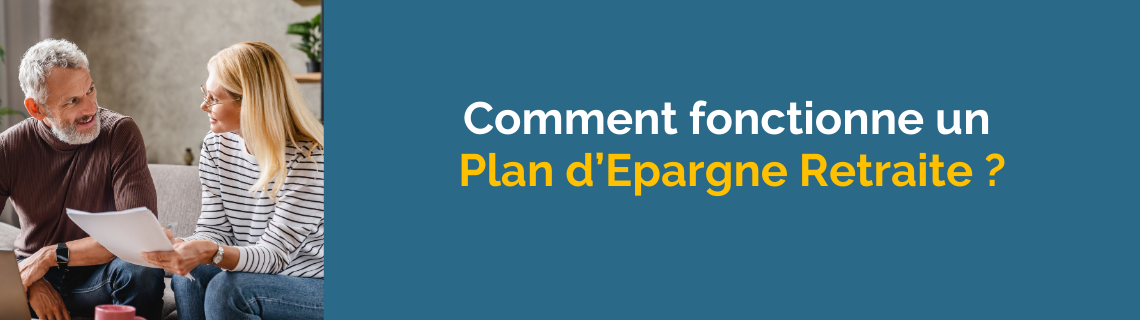 Comment fonctionne un
Plan d’Epargne Retraite ?